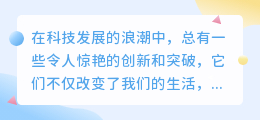 在科技发展的浪潮中，总有一些令人惊艳的创新和突破，它们不仅改变了我们的生活，...